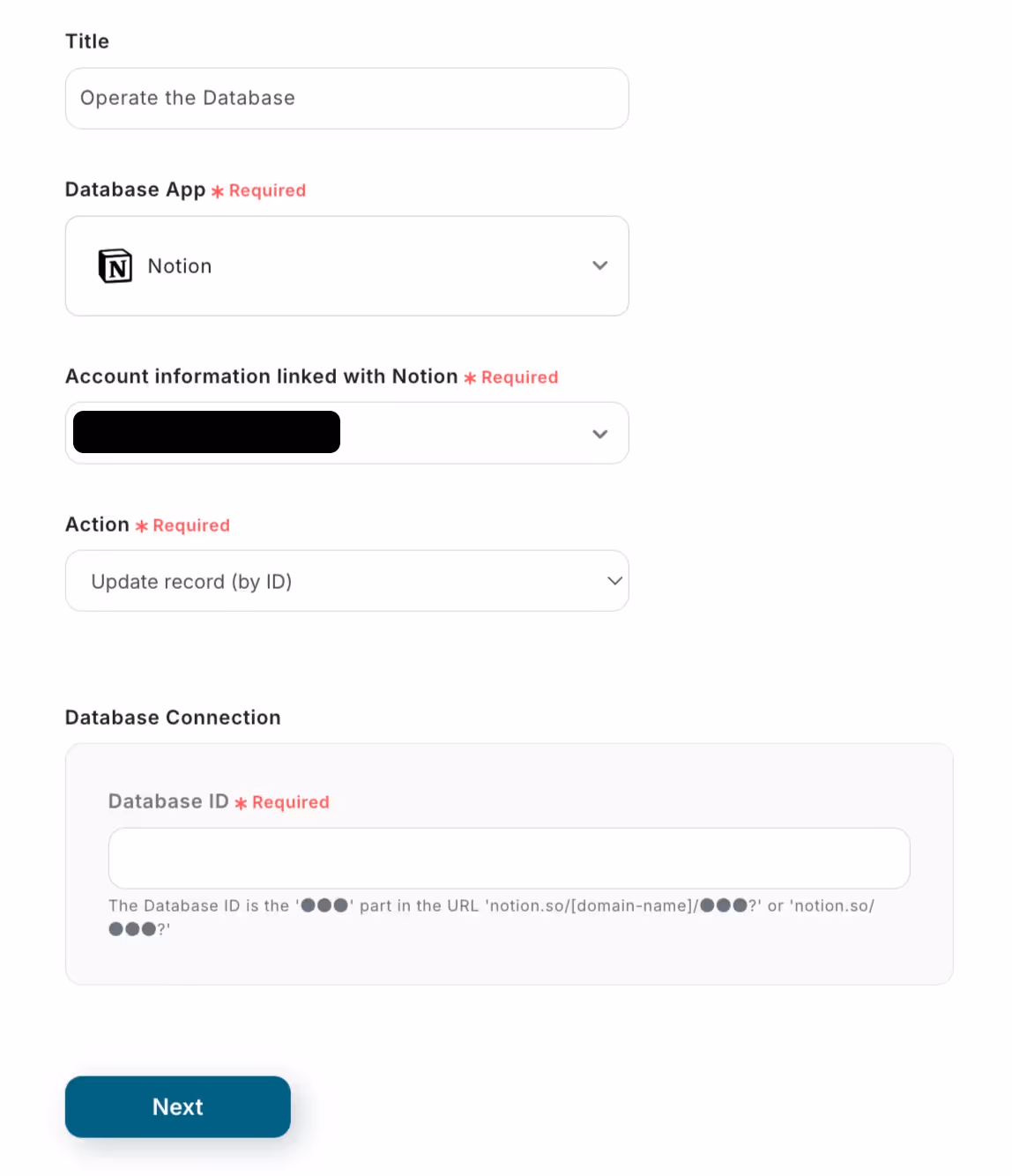 Title

Operate the Database

Database App * Required

Notion

Account information linked with Notion * Required

Action * Required

Update record (by ID)

Database Connection

Database ID * Required

The Database ID is the '●●●' part in the URL 'notion.so/[domain-name]/●●●?' or 'notion.so/●●●?'

Next